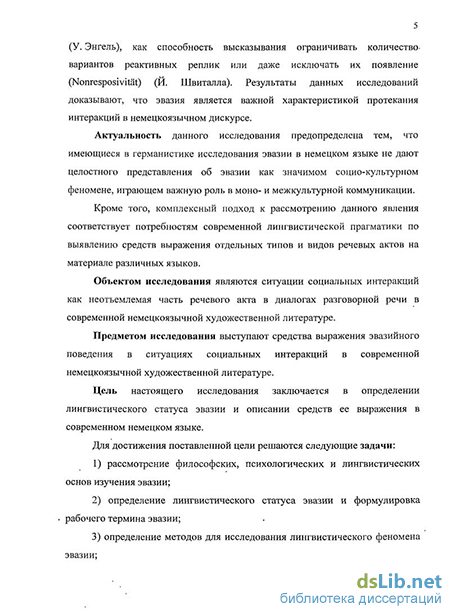 5

(У. Энгель), как способность высказывания ограничивать количество вариантов реактивных реплик или даже исключать их появление (Nonresposivität) (Й. Швиталла). Результаты данных исследований доказывают, что эвазия является важной характеристикой протекания интеракций в немецкоязычном дискурсе.

Актуальность данного исследования предопределена тем, что имеющиеся в германистике исследования эвазии в немецком языке не дают целостного представления об эвазии как значимом социо-культурном феномене, играющем важную роль в моно- и межкультурной коммуникации.

Кроме того, комплексный подход к рассмотрению данного явления соответствует потребностям современной лингвистической прагматики по выявлению средств выражения отдельных типов и видов речевых актов на материале различных языков.

Объектом исследования являются ситуации социальных интеракций как неотъемлемая часть речевого акта в диалогах разговорной речи в современной немецкоязычной художественной литературе.

Предметом исследования выступают средства выражения эвазийного поведения в ситуациях социальных интеракций в современной немецкоязычной художественной литературе.

Цель настоящего исследования заключается в определении лингвистического статуса эвазии и описании средств ее выражения в современном немецком языке.

Для достижения поставленной цели решаются следующие задачи:

1) рассмотрение философских, психологических и лингвистических основ изучения эвазии;

2) определение лингвистического статуса эвазии и формулировка рабочего термина эвазии;

3) определение методов для исследования лингвистического феномена эвазии;

dsLib.net
библиотека диссертаций